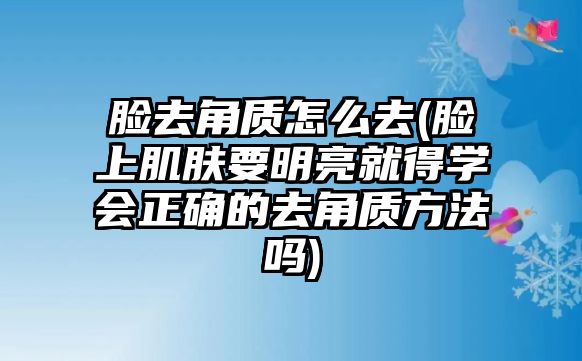 脸去角质怎么去(脸上肌肤要明亮就得学会正确的去角质方法吗)